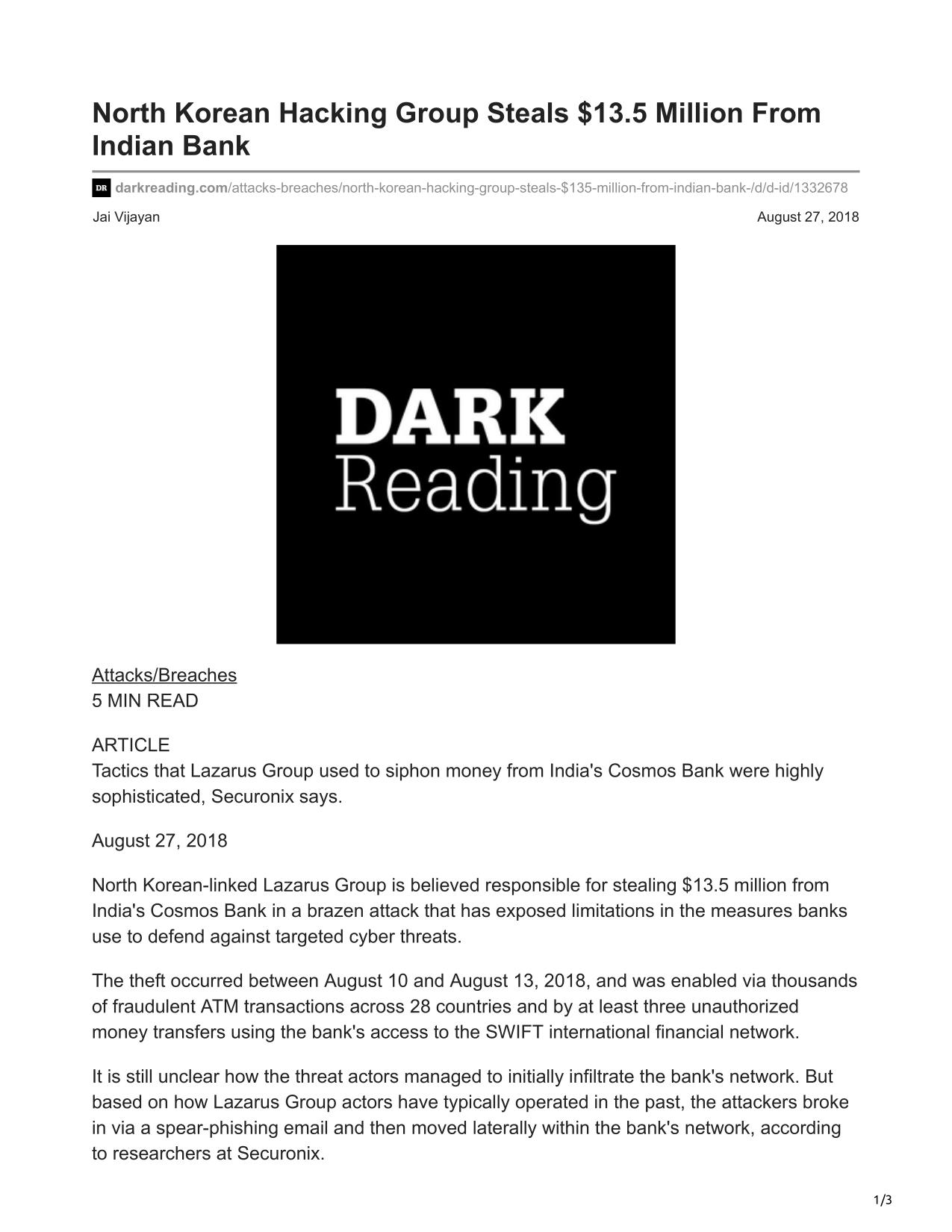 North Korean Hacking Group Steals \$13.5 Million From Indian Bank

DR darkreading.com/attacks-breaches/north-korean-hacking-group-steals-\$135-million-from-indian-bank-/d/d-id/1332678

Jai Vijayan

August 27, 2018

DARK Reading

Attacks/Breaches
5 MIN READ

ARTICLE
Tactics that Lazarus Group used to siphon money from India's Cosmos Bank were highly sophisticated, Securonix says.

August 27, 2018

North Korean-linked Lazarus Group is believed responsible for stealing \$13.5 million from India's Cosmos Bank in a brazen attack that has exposed limitations in the measures banks use to defend against targeted cyber threats.

The theft occurred between August 10 and August 13, 2018, and was enabled via thousands of fraudulent ATM transactions across 28 countries and by at least three unauthorized money transfers using the bank's access to the SWIFT international financial network.

It is still unclear how the threat actors managed to initially infiltrate the bank's network. But based on how Lazarus Group actors have typically operated in the past, the attackers broke in via a spear-phishing email and then moved laterally within the bank's network, according to researchers at Securonix.

1/3